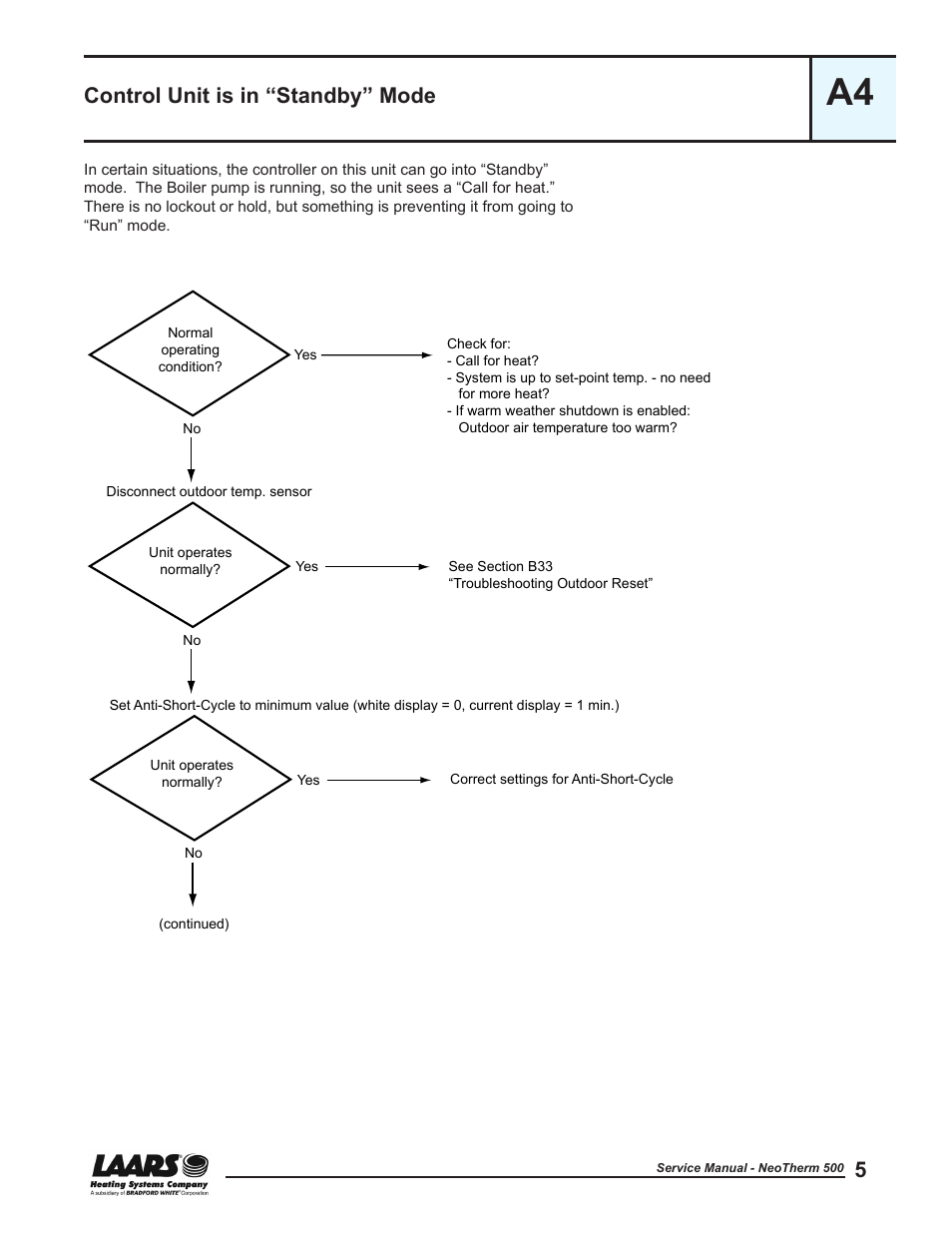 Control Unit is in “Standby” Mode

A4

In certain situations, the controller on this unit can go into “Standby” mode. The Boiler pump is running, so the unit sees a “Call for heat.” There is no lockout or hold, but something is preventing it from going to “Run” mode.

Normal operating condition?

Yes

Check for:
- Call for heat?
- System is up to set-point temp. - no need for more heat?
- If warm weather shutdown is enabled: Outdoor air temperature too warm?

No

Disconnect outdoor temp. sensor

Unit operates normally?

Yes

See Section B33
“Troubleshooting Outdoor Reset”

No

Set Anti-Short-Cycle to minimum value (white display = 0, current display = 1 min.)

Unit operates normally?

Yes

Correct settings for Anti-Short-Cycle

No

(continued)

LAARS
Heating Systems Company
A subsidiary of BRADFORD WHITE Corporation

Service Manual - NeoTherm 500 5